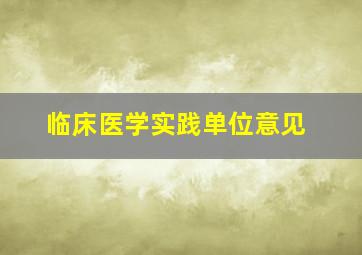 临床医学实践单位意见